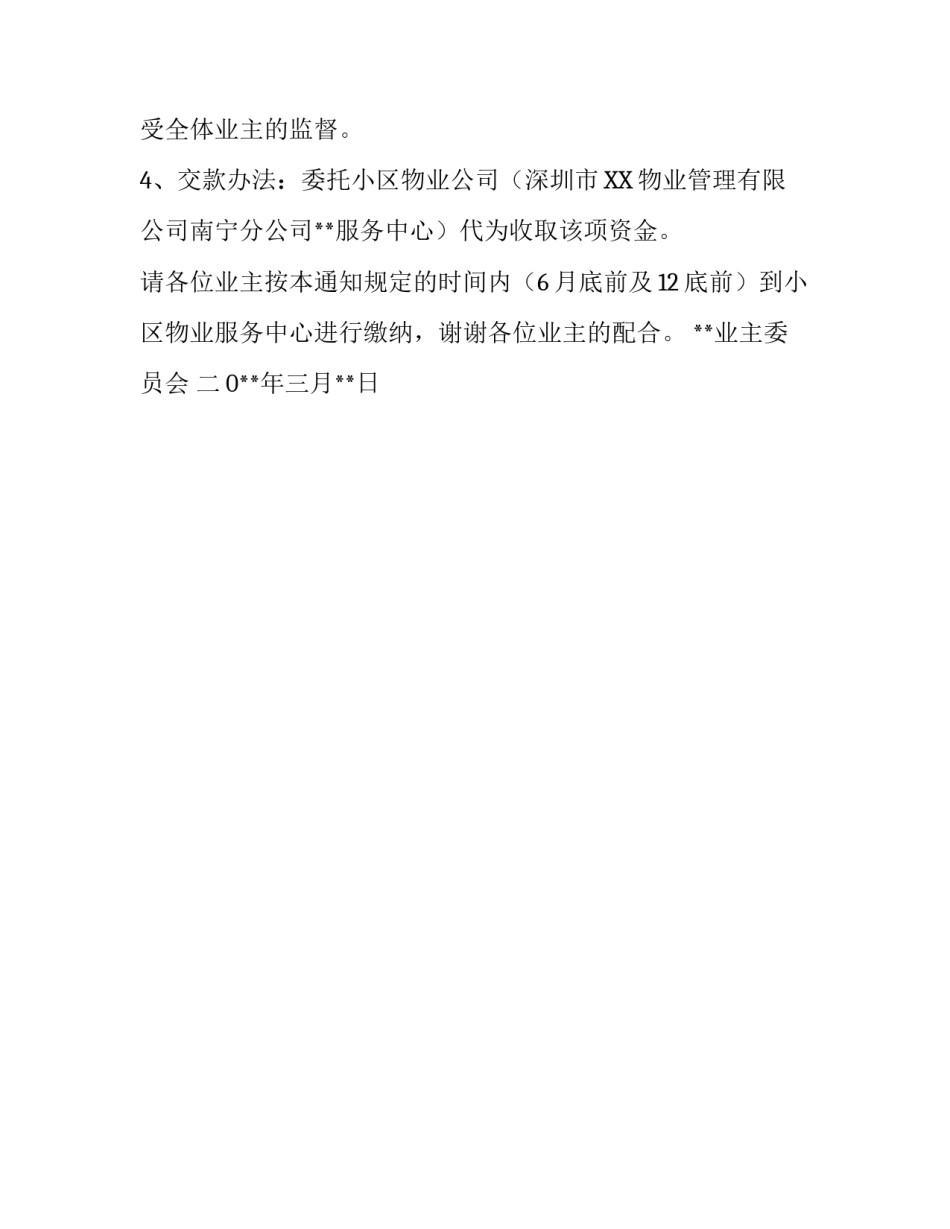 受全体业主的监督。

4、交款办法：委托小区物业公司（深圳市XX物业管理有限公司南宁分公司**服务中心）代为收取该项资金。

请各位业主按本通知规定的时间内（6月底前及12底前）到小区物业服务中心进行缴纳，谢谢各位业主的配合。 **业主委员会 二0**年三月**日